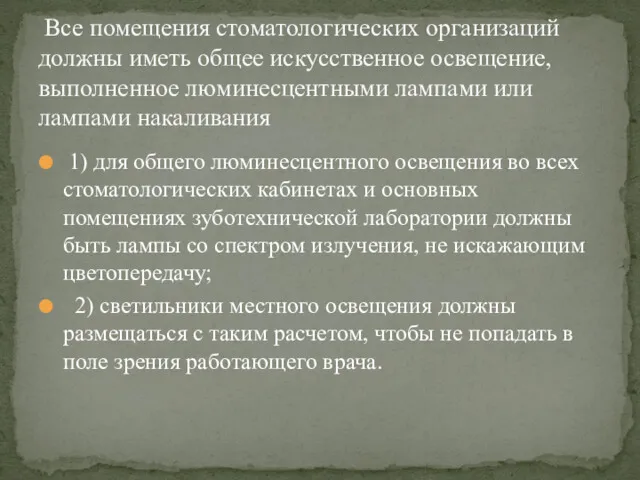 Все помещения стоматологических организаций должны иметь общее искусственное освещение, выполненное люминесцентными лампами или лампами накаливания

1) для общего люминесцентного освещения во всех стоматологических кабинетах и основных помещениях зуботехнической лаборатории должны быть лампы со спектром излучения, не искажающим цветопередачу;

2) светильники местного освещения должны размещаться с таким расчетом, чтобы не попадать в поле зрения работающего врача.